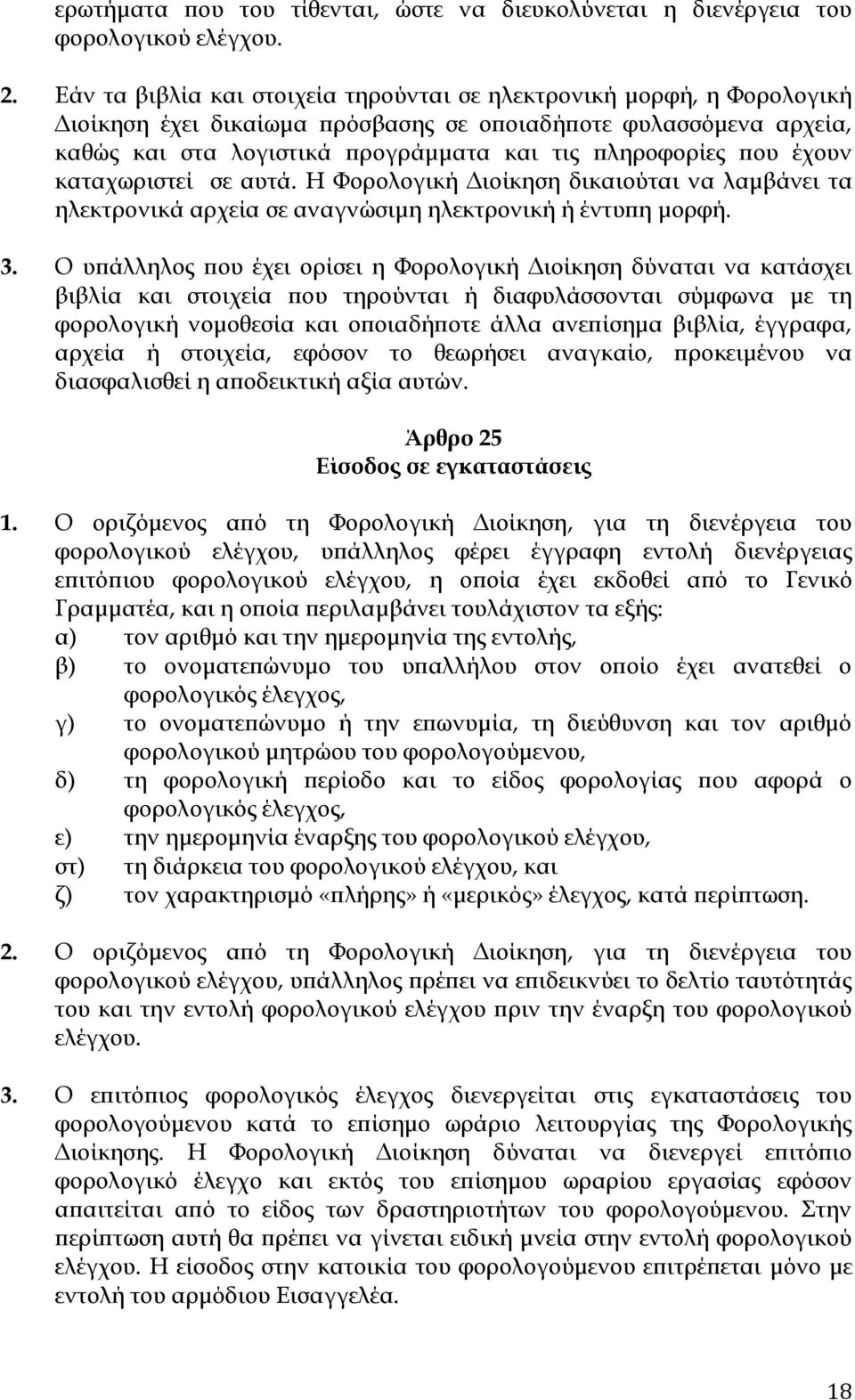 ερωτήματα που του τίθενται, ώστε να διευκολύνεται η διενέργεια του φορολογικού ελέγχου.

2. Εάν τα βιβλία και στοιχεία τηρούνται σε ηλεκτρονική μορφή, η Φορολογική Διοίκηση έχει δικαίωμα πρόσβασης σε οποιαδήποτε φυλασσόμενα αρχεία, καθώς και στα λογιστικά προγράμματα και τις πληροφορίες που έχουν καταχωριστεί σε αυτά. Η Φορολογική Διοίκηση δικαιούται να λαμβάνει τα ηλεκτρονικά αρχεία σε αναγνώσιμη ηλεκτρονική ή έντυπη μορφή.

3. Ο υπάλληλος που έχει ορίσει η Φορολογική Διοίκηση δύναται να κατάσχει βιβλία και στοιχεία που τηρούνται ή διαφυλάσσονται σύμφωνα με τη φορολογική νομοθεσία και οποιαδήποτε άλλα ανεπίσημα βιβλία, έγγραφα, αρχεία ή στοιχεία, εφόσον το θεωρήσει αναγκαίο, προκειμένου να διασφαλισθεί η αποδεικτική αξία αυτών.

Άρθρο 25
Είσοδος σε εγκαταστάσεις

1. Ο οριζόμενος από τη Φορολογική Διοίκηση, για τη διενέργεια του φορολογικού ελέγχου, υπάλληλος φέρει έγγραφη εντολή διενέργειας επιτόπιου φορολογικού ελέγχου, η οποία έχει εκδοθεί από το Γενικό Γραμματέα, και η οποία περιλαμβάνει τουλάχιστον τα εξής:
α) τον αριθμό και την ημερομηνία της εντολής,
β) το ονοματεπώνυμο του υπαλλήλου στον οποίο έχει ανατεθεί ο φορολογικός έλεγχος,
γ) το ονοματεπώνυμο ή την επωνυμία, τη διεύθυνση και τον αριθμό φορολογικού μητρώου του φορολογούμενου,
δ) τη φορολογική περίοδο και το είδος φορολογίας που αφορά ο φορολογικός έλεγχος,
ε) την ημερομηνία έναρξης του φορολογικού ελέγχου,
στ) τη διάρκεια του φορολογικού ελέγχου, και
ζ) τον χαρακτηρισμό «πλήρης» ή «μερικός» έλεγχος, κατά περίπτωση.

2. Ο οριζόμενος από τη Φορολογική Διοίκηση, για τη διενέργεια του φορολογικού ελέγχου, υπάλληλος πρέπει να επιδεικνύει το δελτίο ταυτότητάς του και την εντολή φορολογικού ελέγχου πριν την έναρξη του φορολογικού ελέγχου.

3. Ο επιτόπιος φορολογικός έλεγχος διενεργείται στις εγκαταστάσεις του φορολογούμενου κατά το επίσημο ωράριο λειτουργίας της Φορολογικής Διοίκησης. Η Φορολογική Διοίκηση δύναται να διενεργεί επιτόπιο φορολογικό έλεγχο και εκτός του επίσημου ωραρίου εργασίας εφόσον απαιτείται από το είδος των δραστηριοτήτων του φορολογούμενου. Στην περίπτωση αυτή θα πρέπει να γίνεται ειδική μνεία στην εντολή φορολογικού ελέγχου. Η είσοδος στην κατοικία του φορολογούμενου επιτρέπεται μόνο με εντολή του αρμόδιου Εισαγγελέα.

18